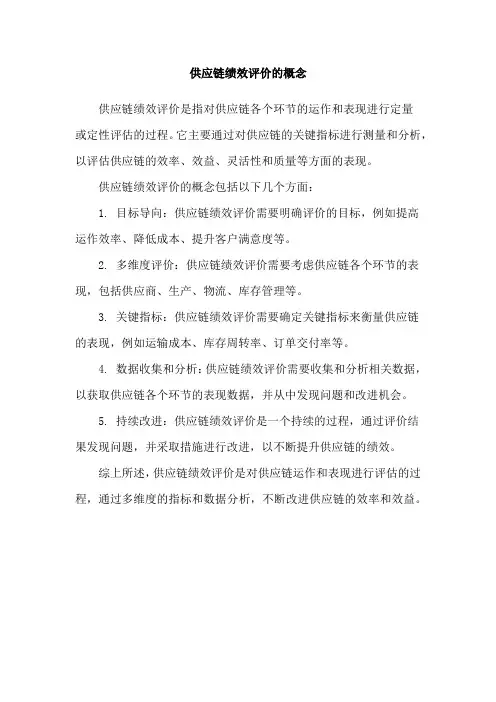 供应链绩效评价的概念

供应链绩效评价是指对供应链各个环节的运作和表现进行定量或定性评估的过程。它主要通过对供应链的关键指标进行测量和分析，以评估供应链的效率、效益、灵活性和质量等方面的表现。

供应链绩效评价的概念包括以下几个方面：

1. 目标导向：供应链绩效评价需要明确评价的目标，例如提高运作效率、降低成本、提升客户满意度等。

2. 多维度评价：供应链绩效评价需要考虑供应链各个环节的表现，包括供应商、生产、物流、库存管理等。

3. 关键指标：供应链绩效评价需要确定关键指标来衡量供应链的表现，例如运输成本、库存周转率、订单交付率等。

4. 数据收集和分析：供应链绩效评价需要收集和分析相关数据，以获取供应链各个环节的表现数据，并从中发现问题和改进机会。

5. 持续改进：供应链绩效评价是一个持续的过程，通过评价结果发现问题，并采取措施进行改进，以不断提升供应链的绩效。

综上所述，供应链绩效评价是对供应链运作和表现进行评估的过程，通过多维度的指标和数据分析，不断改进供应链的效率和效益。